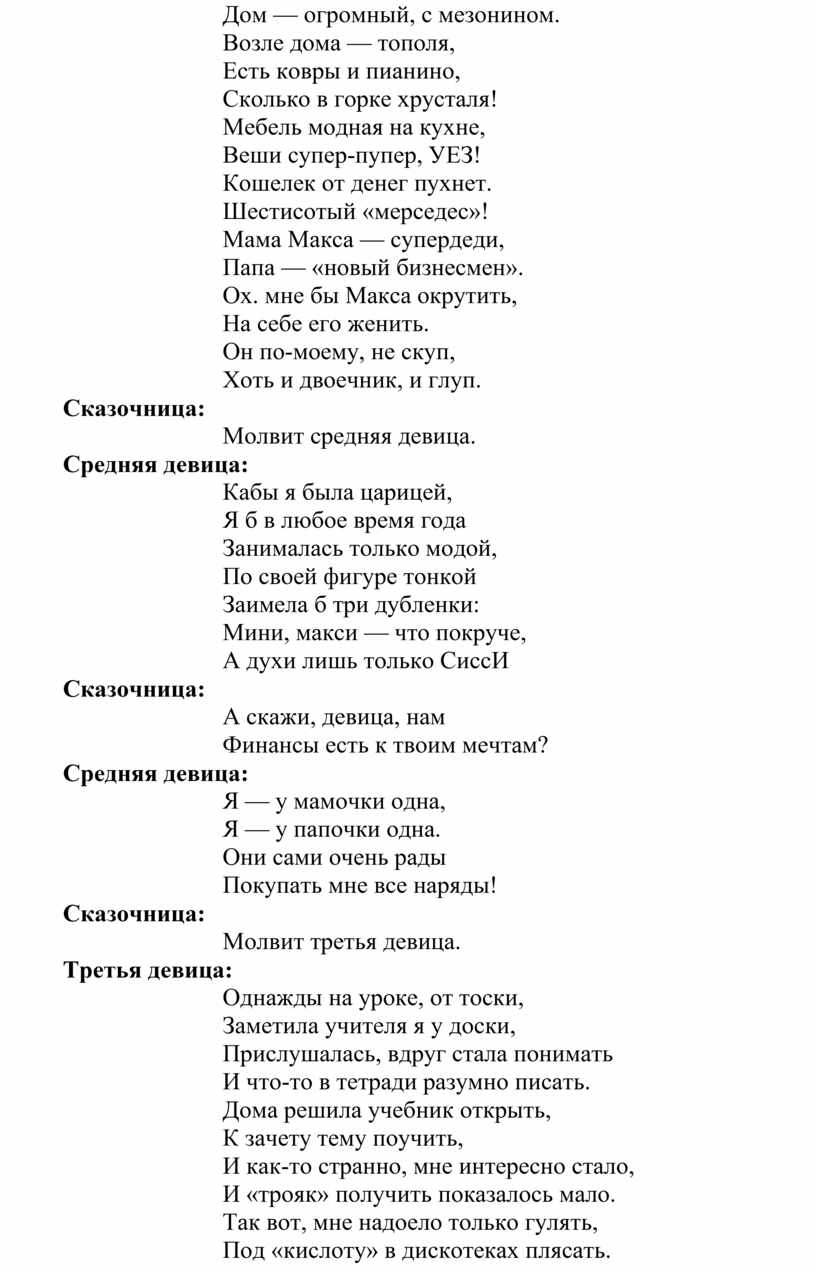 Дом — огромный, с мезонином.
Возле дома — тополя,
Есть ковры и пианино,
Сколько в горке хрусталя!
Мебель модная на кухне,
Веши супер-пупер, УЕЗ!
Кошелек от денег пухнет.
Шестисотый «мерседес»!
Мама Макса — супердеди,
Папа — «новый бизнесмен».
Ох. мне бы Макса окрутить,
На себе его женить.
Он по-моему, не скуп,
Хоть и двоечник, и глуп.

**Сказочница:**
Молвит средняя девица.

**Средняя девица:**
Кабы я была царицей,
Я б в любое время года
Занималась только модой,
По своей фигуре тонкой
Заимела б три дубленки:
Мини, макси — что покруче,
А духи лишь только СиссИ

**Сказочница:**
А скажи, девица, нам
Финансы есть к твоим мечтам?

**Средняя девица:**
Я — у мамочки одна,
Я — у папочки одна.
Они сами очень рады
Покупать мне все наряды!

**Сказочница:**
Молвит третья девица.

**Третья девица:**
Однажды на уроке, от тоски,
Заметила учителя я у доски,
Прислушалась, вдруг стала понимать
И что-то в тетради разумно писать.
Дома решила учебник открыть,
К зачету тему поучить,
И как-то странно, мне интересно стало,
И «трояк» получить показалось мало.
Так вот, мне надоело только гулять,
Под «кислоту» в дискотеках плясать.